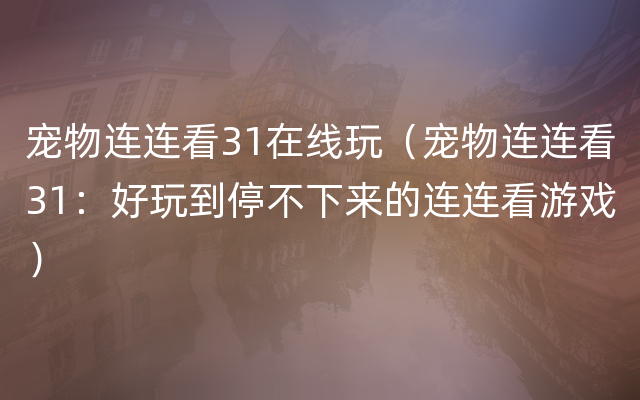 宠物连连看31在线玩（宠物连连看31：好玩到停不下来的连连看游戏）